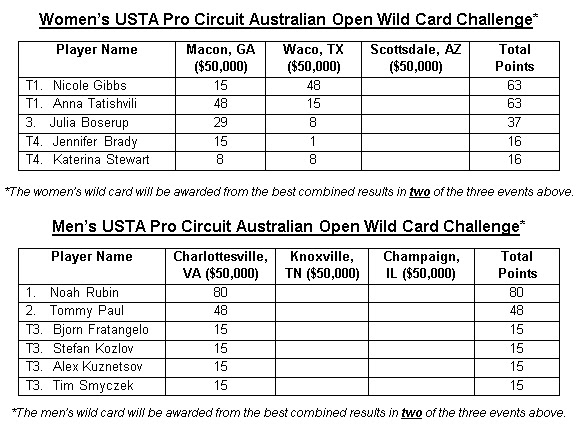 Women's USTA Pro Circuit Australian Open Wild Card Challenge*

| Player Name | Macon, GA ($50,000) | Waco, TX ($50,000) | Scottsdale, AZ ($50,000) | Total Points |
|---|---|---|---|---|
| T1. Nicole Gibbs | 15 | 48 | | 63 |
| T1. Anna Tatishvili | 48 | 15 | | 63 |
| 3. Julia Boserup | 29 | 8 | | 37 |
| T4. Jennifer Brady | 15 | 1 | | 16 |
| T4. Katerina Stewart | 8 | 8 | | 16 |

*The women's wild card will be awarded from the best combined results in two of the three events above.

Men's USTA Pro Circuit Australian Open Wild Card Challenge*

| Player Name | Charlottesville, VA ($50,000) | Knoxville, TN ($50,000) | Champaign, IL ($50,000) | Total Points |
|---|---|---|---|---|
| 1. Noah Rubin | 80 | | | 80 |
| 2. Tommy Paul | 48 | | | 48 |
| T3. Bjorn Fratangelo | 15 | | | 15 |
| T3. Stefan Kozlov | 15 | | | 15 |
| T3. Alex Kuznetsov | 15 | | | 15 |
| T3. Tim Smyczek | 15 | | | 15 |

*The men's wild card will be awarded from the best combined results in two of the three events above.